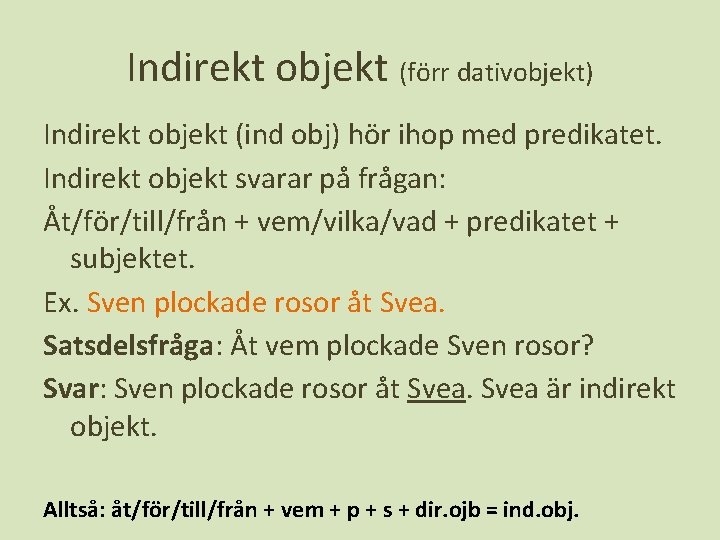 Indirekt objekt (förr dativobjekt)

Indirekt objekt (ind obj) hör ihop med predikatet.

Indirekt objekt svarar på frågan:

Åt/för/till/från + vem/vilka/vad + predikatet + subjektet.

Ex. Sven plockade rosor åt Svea.

Satsdelsfråga: Åt vem plockade Sven rosor?

Svar: Sven plockade rosor åt Svea. Svea är indirekt objekt.

Alltså: åt/för/till/från + vem + p + s + dir.ojb = ind.obj.